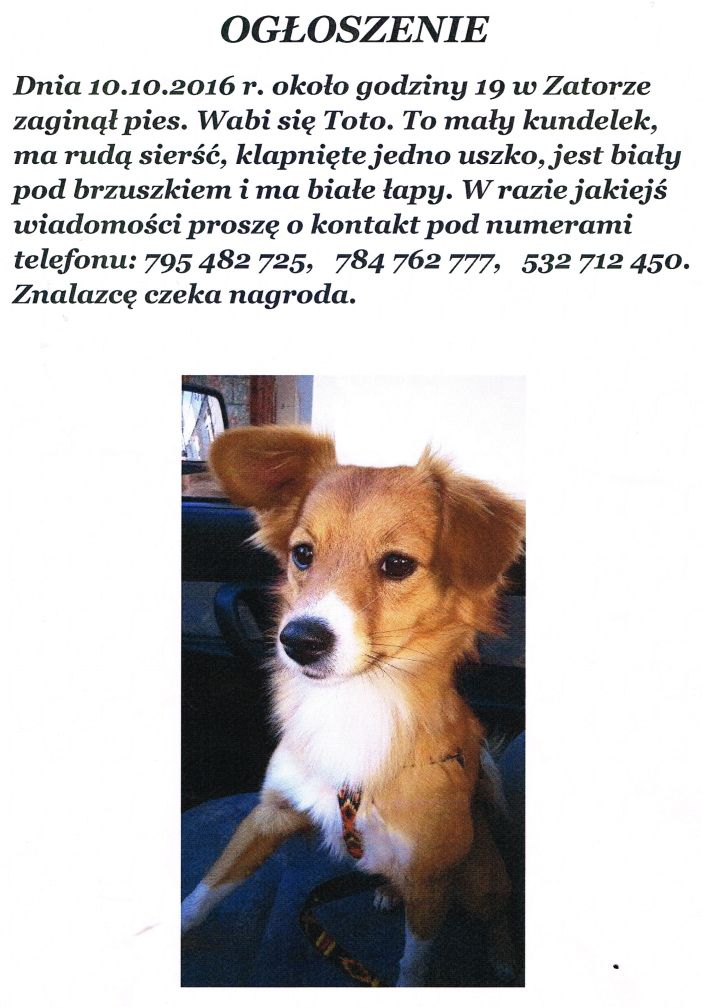 OGŁOSZENIE

Dnia 10.10.2016 r. około godziny 19 w Zatorze zaginął pies. Wabi się Toto. To mały kundelek, ma rudą sierść, klapnięte jedno uszko, jest biały pod brzuszkiem i ma białe łapy. W razie jakiejś wiadomości proszę o kontakt pod numerami telefonu: 795 482 725, 784 762 777, 532 712 450. Znalazcę czeka nagroda.